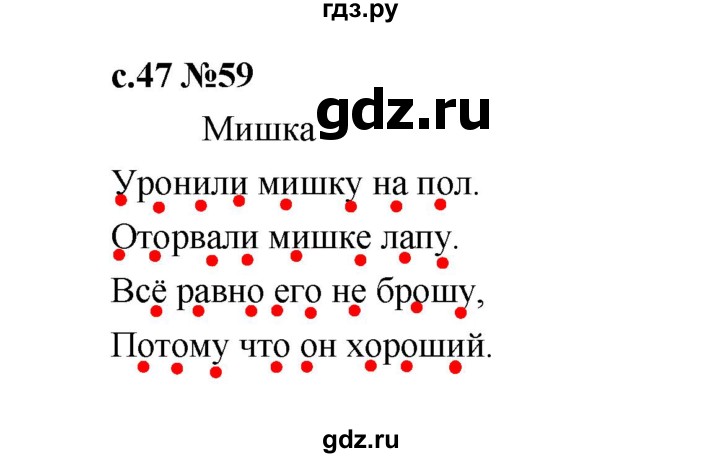 гдз.ру

с.47 №59

Мишка gdz.ru

Уронили мишку на пол.
Оторвали мишке лапу.
Всё равно его не брошу,
Потому что он хороший.

gdz.ru